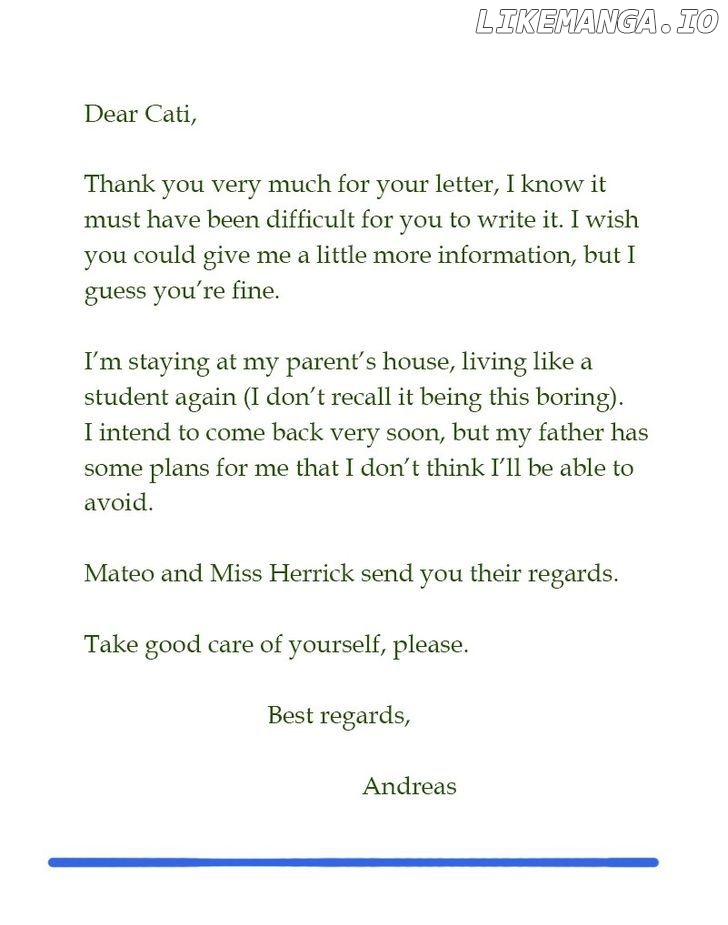 LIKEMANGA.IO

Dear Cati,

Thank you very much for your letter, I know it must have been difficult for you to write it. I wish you could give me a little more information, but I guess you're fine.

I'm staying at my parent's house, living like a student again (I don't recall it being this boring). I intend to come back very soon, but my father has some plans for me that I don't think I'll be able to avoid.

Mateo and Miss Herrick send you their regards.

Take good care of yourself, please.

Best regards,

Andreas